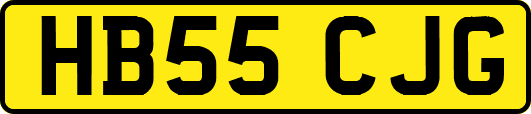 HB55 CJG